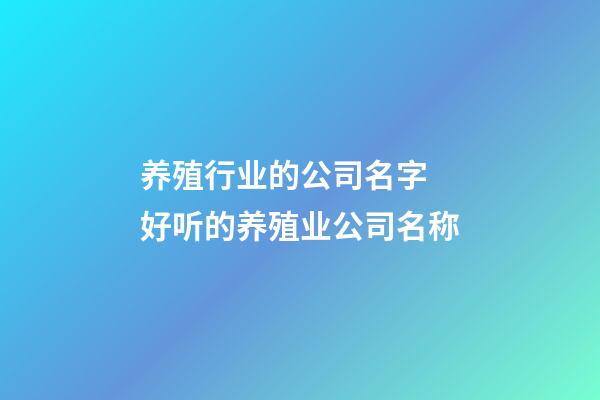 养殖行业的公司名字
好听的养殖业公司名称